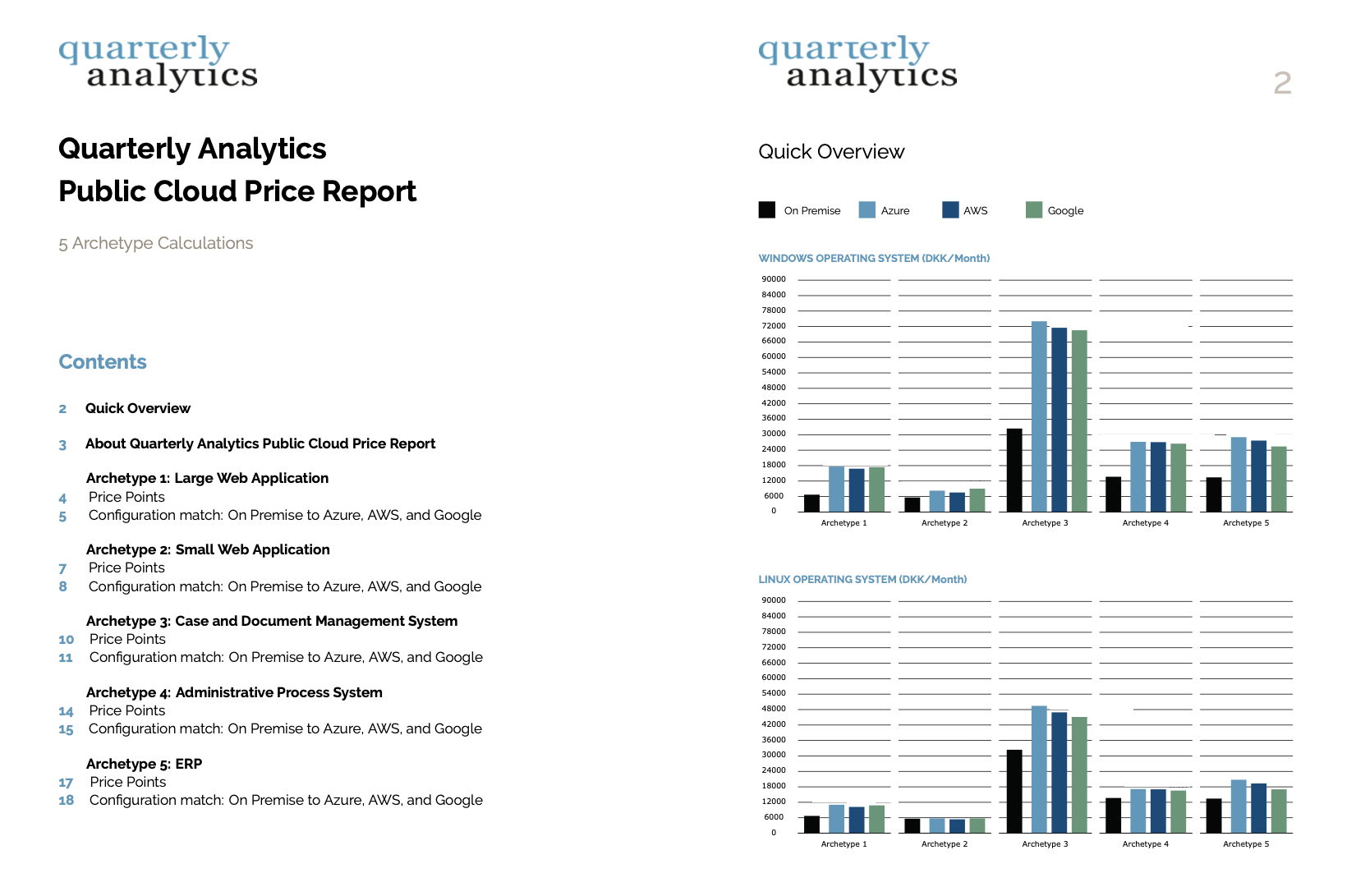 quarterly analytics

Quarterly Analytics
Public Cloud Price Report

5 Archetype Calculations

Contents

2 Quick Overview

3 About Quarterly Analytics Public Cloud Price Report

Archetype 1: Large Web Application
4 Price Points
5 Configuration match: On Premise to Azure, AWS, and Google

Archetype 2: Small Web Application
7 Price Points
8 Configuration match: On Premise to Azure, AWS, and Google

Archetype 3: Case and Document Management System
10 Price Points
11 Configuration match: On Premise to Azure, AWS, and Google

Archetype 4: Administrative Process System
14 Price Points
15 Configuration match: On Premise to Azure, AWS, and Google

Archetype 5: ERP
17 Price Points
18 Configuration match: On Premise to Azure, AWS, and Google

quarterly analytics

2

Quick Overview

On Premise Azure AWS Google

WINDOWS OPERATING SYSTEM (DKK/Month)

90000
84000
78000
72000
66000
60000
54000
48000
42000
36000
30000
24000
18000
12000
6000
0

Archetype 1 Archetype 2 Archetype 3 Archetype 4 Archetype 5

LINUX OPERATING SYSTEM (DKK/Month)

90000
84000
78000
72000
66000
60000
54000
48000
42000
36000
30000
24000
18000
12000
6000
0

Archetype 1 Archetype 2 Archetype 3 Archetype 4 Archetype 5